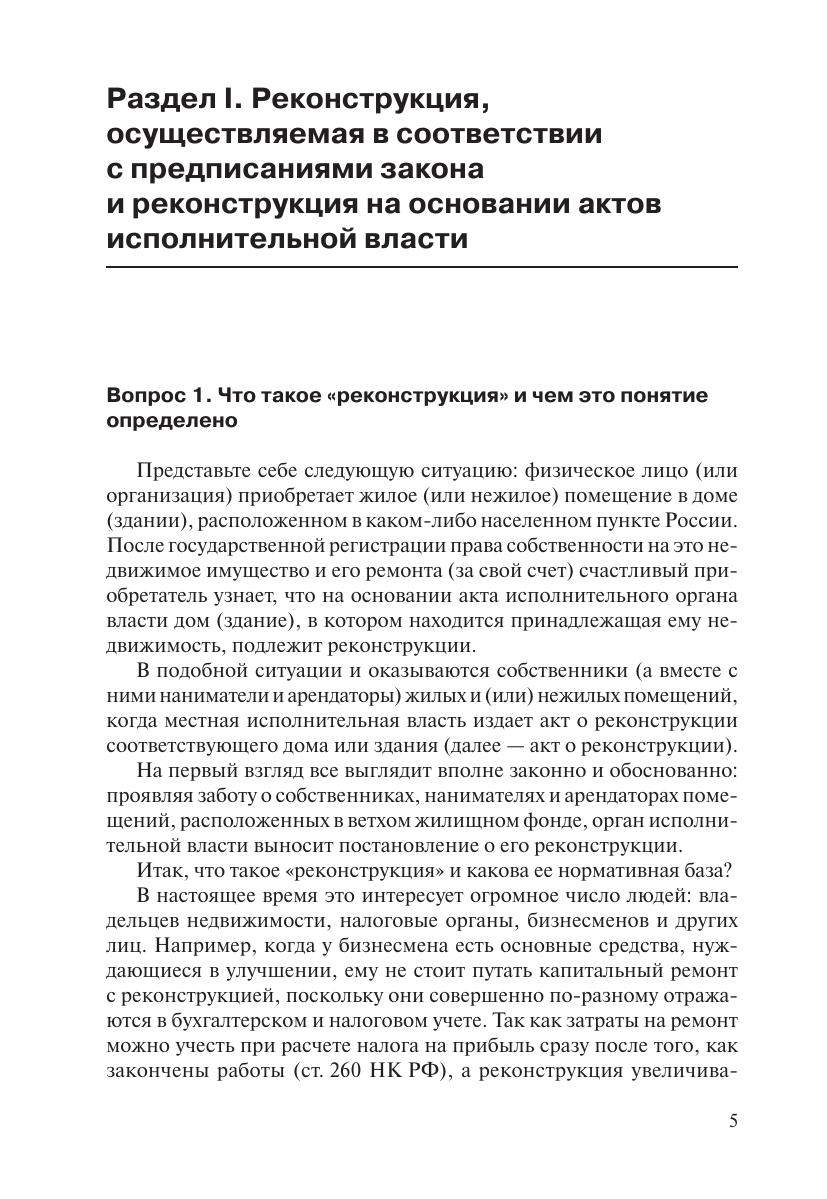 Раздел I. Реконструкция, осуществляемая в соответствии с предписаниями закона и реконструкция на основании актов исполнительной власти

Вопрос 1. Что такое «реконструкция» и чем это понятие определено

Представьте себе следующую ситуацию: физическое лицо (или организация) приобретает жилое (или нежилое) помещение в доме (здании), расположенном в каком-либо населенном пункте России. После государственной регистрации права собственности на это недвижимое имущество и его ремонта (за свой счет) счастливый приобретатель узнает, что на основании акта исполнительного органа власти дом (здание), в котором находится принадлежащая ему недвижимость, подлежит реконструкции.

В подобной ситуации и оказываются собственники (а вместе с ними наниматели и арендаторы) жилых и (или) нежилых помещений, когда местная исполнительная власть издает акт о реконструкции соответствующего дома или здания (далее — акт о реконструкции).

На первый взгляд все выглядит вполне законно и обоснованно: проявляя заботу о собственниках, нанимателях и арендаторах помещений, расположенных в ветхом жилищном фонде, орган исполнительной власти выносит постановление о его реконструкции.

Итак, что такое «реконструкция» и какова ее нормативная база?

В настоящее время это интересует огромное число людей: владельцев недвижимости, налоговые органы, бизнесменов и других лиц. Например, когда у бизнесмена есть основные средства, нуждающиеся в улучшении, ему не стоит путать капитальный ремонт с реконструкцией, поскольку они совершенно по-разному отражаются в бухгалтерском и налоговом учете. Так как затраты на ремонт можно учесть при расчете налога на прибыль сразу после того, как закончены работы (ст. 260 НК РФ), а реконструкция увеличива-

5